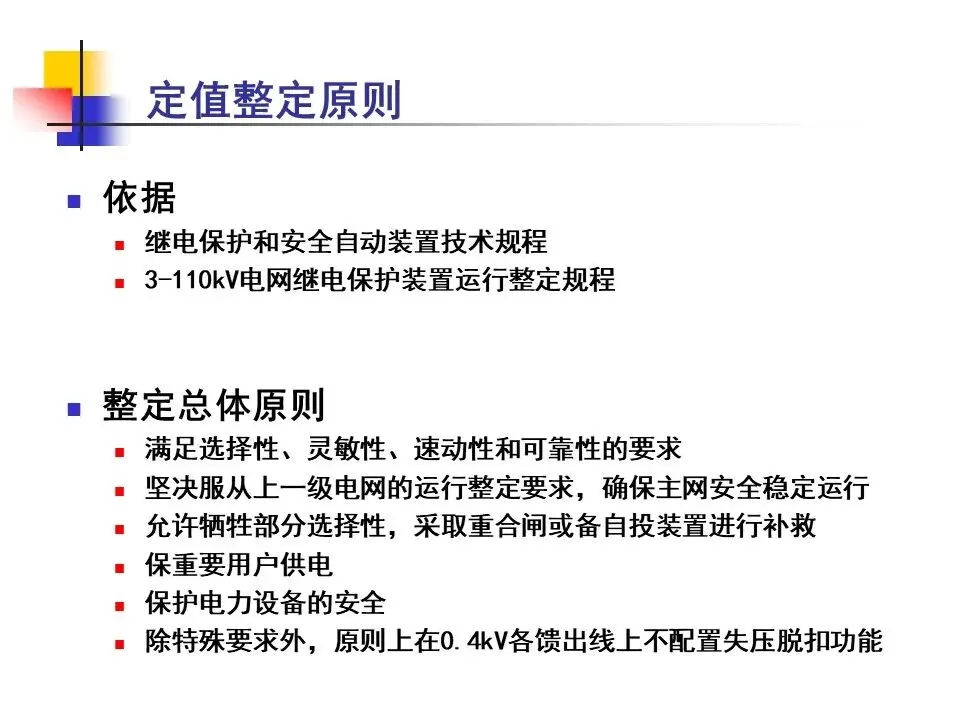 定值整定原则

依据

继电保护和安全自动装置技术规程

3-110kV电网继电保护装置运行整定规程

整定总体原则

满足选择性、灵敏性、速动性和可靠性的要求

坚决服从上一级电网的运行整定要求，确保主网安全稳定运行

允许牺牲部分选择性，采取重合闸或备自投装置进行补救

保重要用户供电

保护电力设备的安全

除特殊要求外，原则上在0.4kV各馈出线上不配置失压脱扣功能